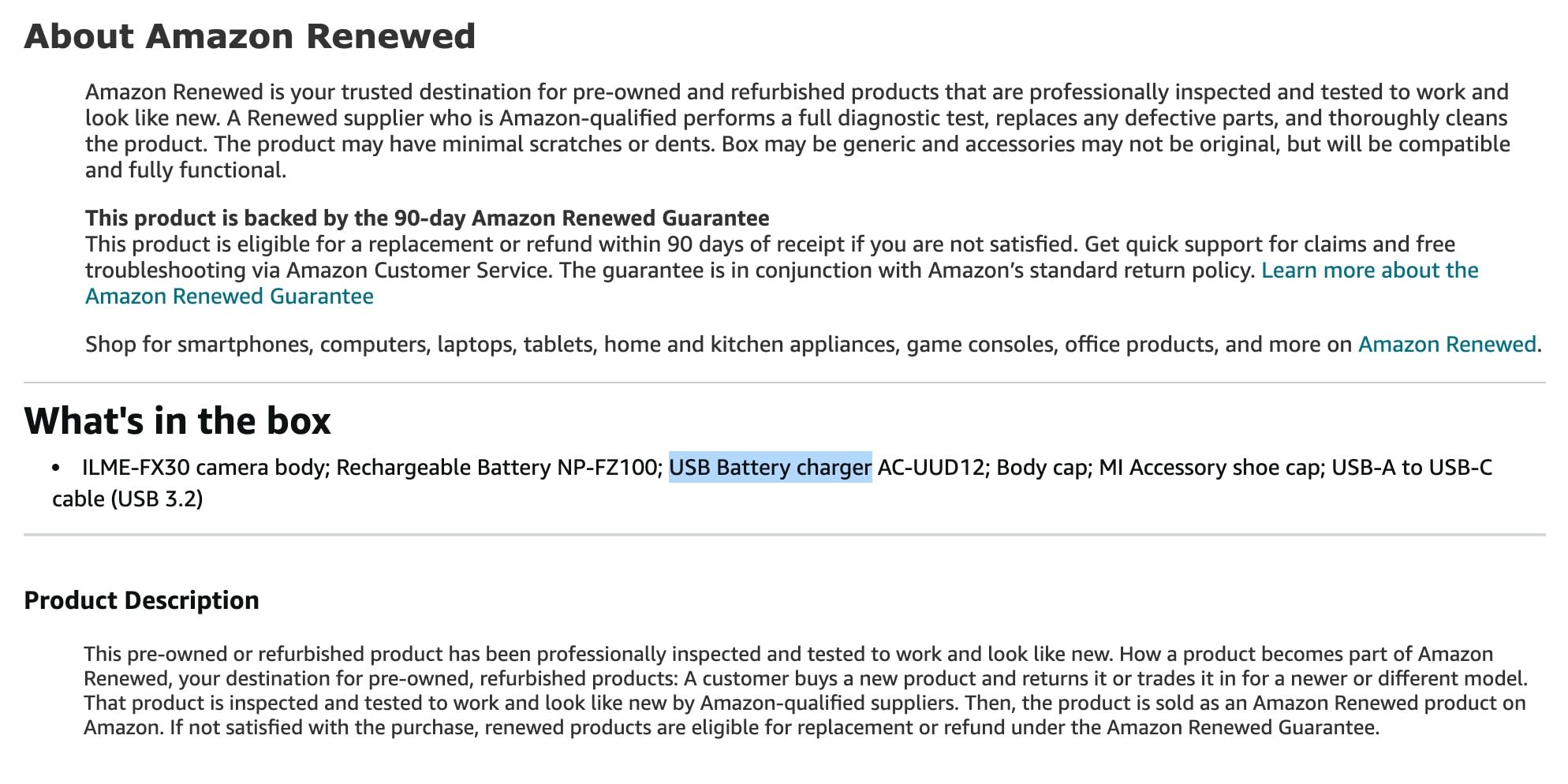 About Amazon Renewed

Amazon Renewed is your trusted destination for pre-owned and refurbished products that are professionally inspected and tested to work and look like new. A Renewed supplier who is Amazon-qualified performs a full diagnostic test, replaces any defective parts, and thoroughly cleans the product. The product may have minimal scratches or dents. Box may be generic and accessories may not be original, but will be compatible and fully functional.

This product is backed by the 90-day Amazon Renewed Guarantee
This product is eligible for a replacement or refund within 90 days of receipt if you are not satisfied. Get quick support for claims and free troubleshooting via Amazon Customer Service. The guarantee is in conjunction with Amazon's standard return policy. Learn more about the Amazon Renewed Guarantee

Shop for smartphones, computers, laptops, tablets, home and kitchen appliances, game consoles, office products, and more on Amazon Renewed.

What's in the box

• ILME-FX30 camera body; Rechargeable Battery NP-FZ100; USB Battery charger AC-UUD12; Body cap; MI Accessory shoe cap; USB-A to USB-C cable (USB 3.2)

Product Description

This pre-owned or refurbished product has been professionally inspected and tested to work and look like new. How a product becomes part of Amazon Renewed, your destination for pre-owned, refurbished products: A customer buys a new product and returns it or trades it in for a newer or different model. That product is inspected and tested to work and look like new by Amazon-qualified suppliers. Then, the product is sold as an Amazon Renewed product on Amazon. If not satisfied with the purchase, renewed products are eligible for replacement or refund under the Amazon Renewed Guarantee.